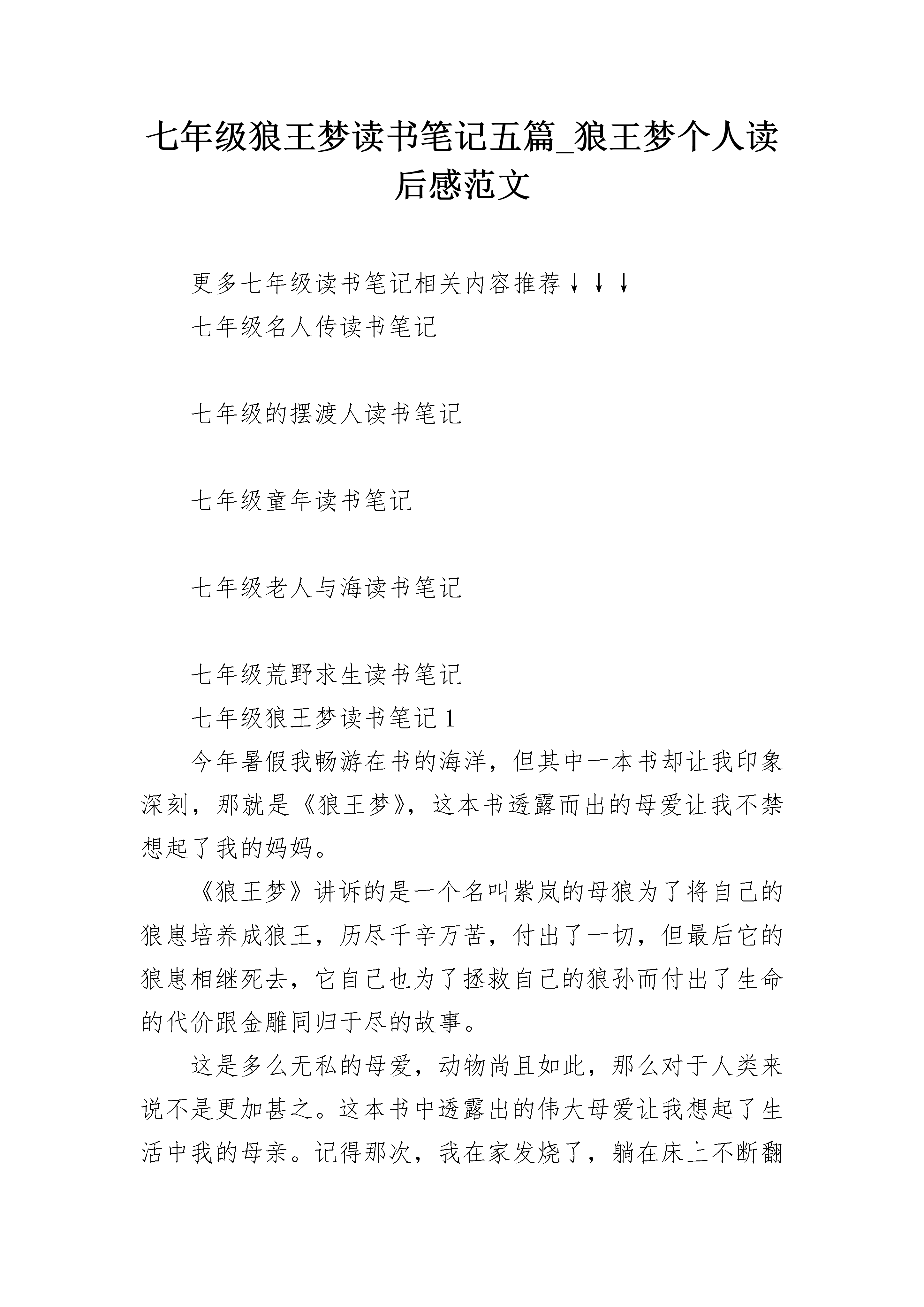 七年级狼王梦读书笔记五篇_狼王梦个人读后感范文

更多七年级读书笔记相关内容推荐↓↓↓

七年级名人传读书笔记

七年级的摆渡人读书笔记

七年级童年读书笔记

七年级老人与海读书笔记

七年级荒野求生读书笔记

七年级狼王梦读书笔记 1

今年暑假我畅游在书的海洋，但其中一本书却让我印象深刻，那就是《狼王梦》，这本书透露而出的母爱让我不禁想起了我的妈妈。

《狼王梦》讲诉的是一个名叫紫岚的母狼为了将自己的狼崽培养成狼王，历尽千辛万苦，付出了一切，但最后它的狼崽相继死去，它自己也为了拯救自己的狼孙而付出了生命的代价跟金雕同归于尽的故事。

这是多么无私的母爱，动物尚且如此，那么对于人类来说不是更加甚之。这本书中透露出的伟大母爱让我想起了生活中我的母亲。记得那次，我在家发烧了，躺在床上不断翻